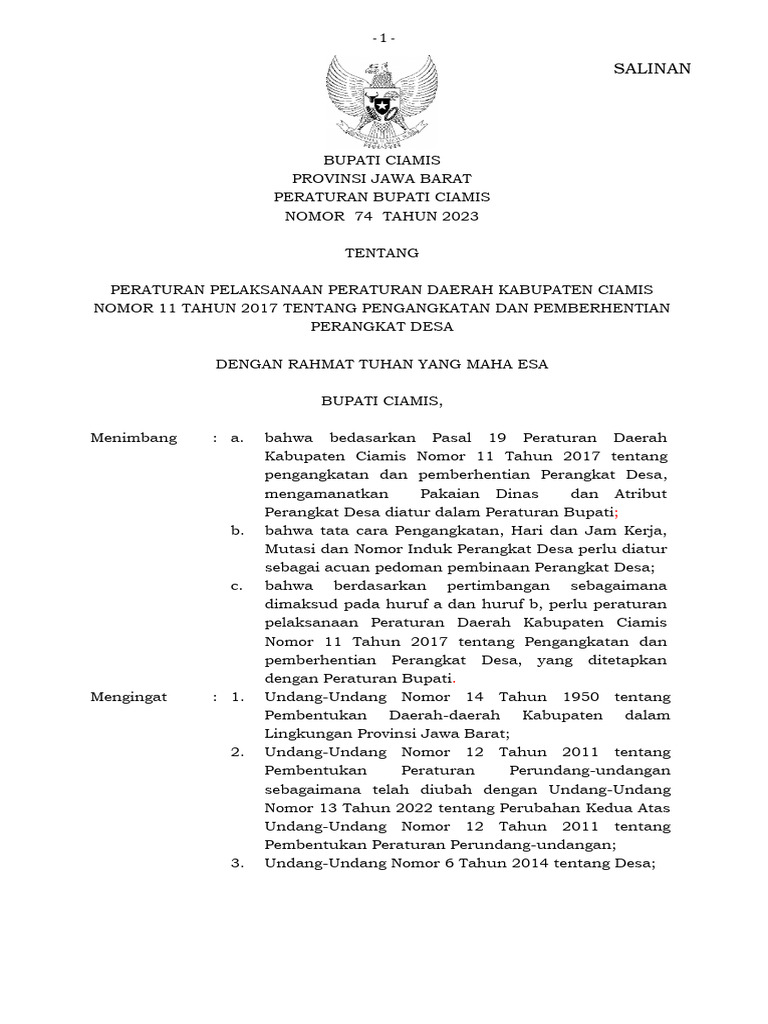 - 1 -

SALINAN

BUPATI CIAMIS
PROVINSI JAWA BARAT
PERATURAN BUPATI CIAMIS
NOMOR 74 TAHUN 2023

TENTANG

PERATURAN PELAKSANAAN PERATURAN DAERAH KABUPATEN CIAMIS NOMOR 11 TAHUN 2017 TENTANG PENGANGKATAN DAN PEMBERHENTIAN PERANGKAT DESA

DENGAN RAHMAT TUHAN YANG MAHA ESA

BUPATI CIAMIS,

Menimbang : a. bahwa bedasarkan Pasal 19 Peraturan Daerah Kabupaten Ciamis Nomor 11 Tahun 2017 tentang pengangkatan dan pemberhentian Perangkat Desa, mengamanatkan Pakaian Dinas dan Atribut Perangkat Desa diatur dalam Peraturan Bupati;

b. bahwa tata cara Pengangkatan, Hari dan Jam Kerja, Mutasi dan Nomor Induk Perangkat Desa perlu diatur sebagai acuan pedoman pembinaan Perangkat Desa;

c. bahwa berdasarkan pertimbangan sebagaimana dimaksud pada huruf a dan huruf b, perlu peraturan pelaksanaan Peraturan Daerah Kabupaten Ciamis Nomor 11 Tahun 2017 tentang Pengangkatan dan pemberhentian Perangkat Desa, yang ditetapkan dengan Peraturan Bupati.

Mengingat : 1. Undang-Undang Nomor 14 Tahun 1950 tentang Pembentukan Daerah-daerah Kabupaten dalam Lingkungan Provinsi Jawa Barat;

2. Undang-Undang Nomor 12 Tahun 2011 tentang Pembentukan Peraturan Perundang-undangan sebagaimana telah diubah dengan Undang-Undang Nomor 13 Tahun 2022 tentang Perubahan Kedua Atas Undang-Undang Nomor 12 Tahun 2011 tentang Pembentukan Peraturan Perundang-undangan;

3. Undang-Undang Nomor 6 Tahun 2014 tentang Desa;